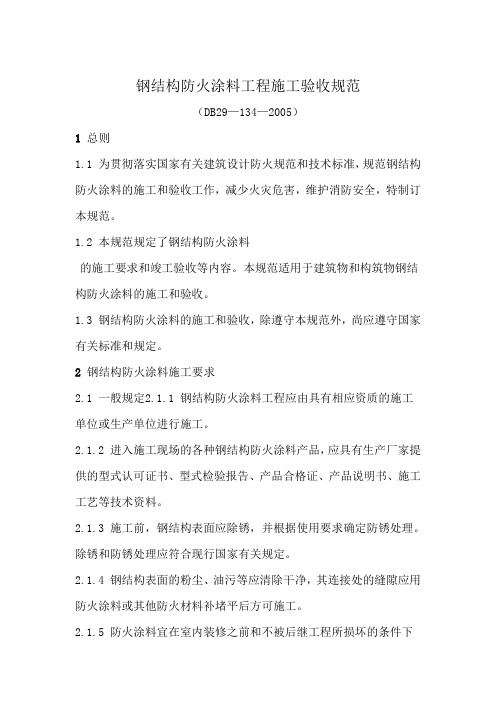 钢结构防火涂料工程施工验收规范

（DB29—134—2005）

1 总则

1.1 为贯彻落实国家有关建筑设计防火规范和技术标准，规范钢结构防火涂料的施工和验收工作，减少火灾危害，维护消防安全，特制订本规范。

1.2 本规范规定了钢结构防火涂料

的施工要求和竣工验收等内容。本规范适用于建筑物和构筑物钢结构防火涂料的施工和验收。

1.3 钢结构防火涂料的施工和验收，除遵守本规范外，尚应遵守国家有关标准和规定。

2 钢结构防火涂料施工要求

2.1 一般规定2.1.1 钢结构防火涂料工程应由具有相应资质的施工单位或生产单位进行施工。

2.1.2 进入施工现场的各种钢结构防火涂料产品，应具有生产厂家提供的型式认可证书、型式检验报告、产品合格证、产品说明书、施工工艺等技术资料。

2.1.3 施工前，钢结构表面应除锈，并根据使用要求确定防锈处理。除锈和防锈处理应符合现行国家有关规定。

2.1.4 钢结构表面的粉尘、油污等应清除干净，其连接处的缝隙应用防火涂料或其他防火材料补堵平后方可施工。

2.1.5 防火涂料宜在室内装修之前和不被后继工程所损坏的条件下